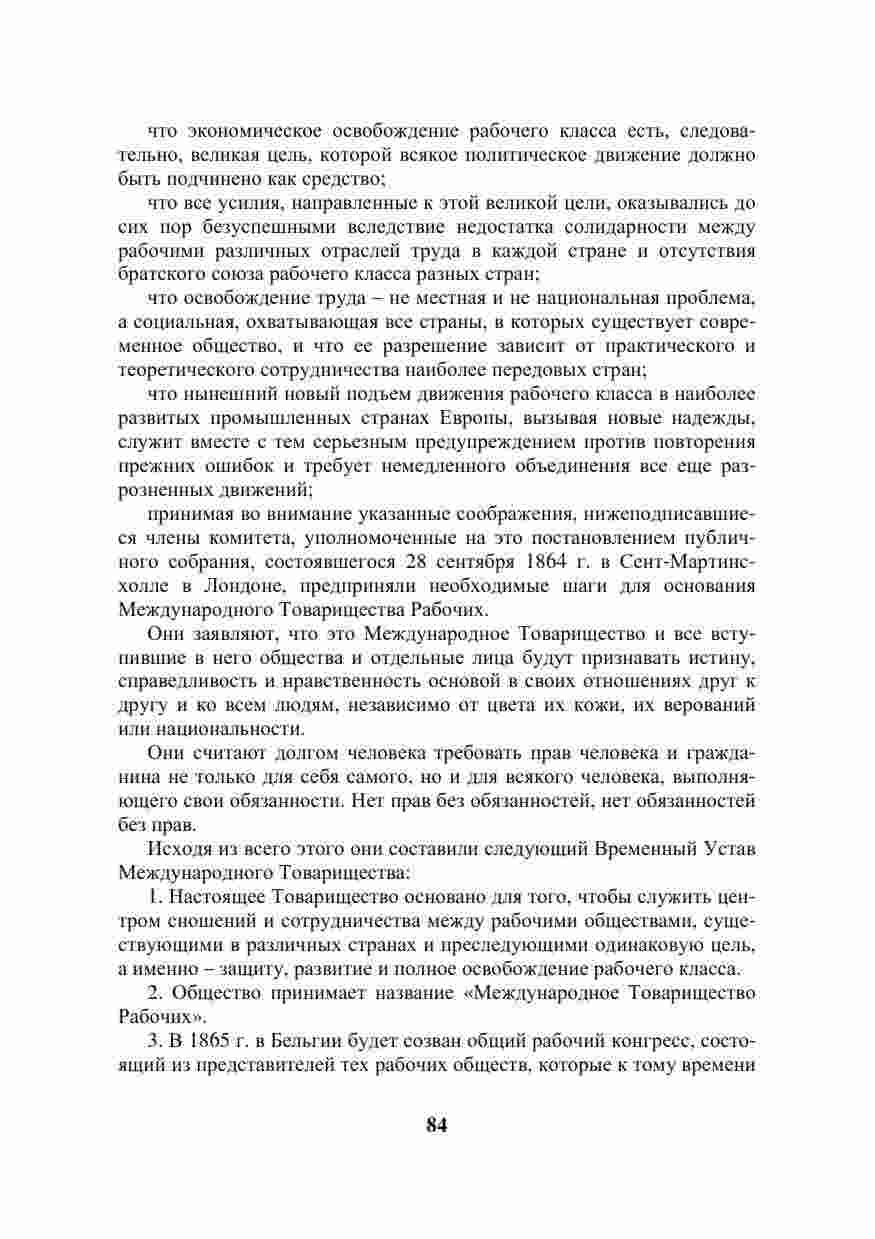 что экономическое освобождение рабочего класса есть, следовательно, великая цель, которой всякое политическое движение должно быть подчинено как средство;

что все усилия, направленные к этой великой цели, оказывались до сих пор безуспешными вследствие недостатка солидарности между рабочими различных отраслей труда в каждой стране и отсутствия братского союза рабочего класса разных стран;

что освобождение труда – не местная и не национальная проблема, а социальная, охватывающая все страны, в которых существует современное общество, и что ее разрешение зависит от практического и теоретического сотрудничества наиболее передовых стран;

что нынешний новый подъем движения рабочего класса в наиболее развитых промышленных странах Европы, вызывая новые надежды, служит вместе с тем серьезным предупреждением против повторения прежних ошибок и требует немедленного объединения все еще разрозненных движений;

принимая во внимание указанные соображения, нижеподписавшиеся члены комитета, уполномоченные на это постановлением публичного собрания, состоявшегося 28 сентября 1864 г. в Сент-Мартинсхолле в Лондоне, предприняли необходимые шаги для основания Международного Товарищества Рабочих.

Они заявляют, что это Международное Товарищество и все вступившие в него общества и отдельные лица будут признавать истину, справедливость и нравственность основой в своих отношениях друг к другу и ко всем людям, независимо от цвета их кожи, их верований или национальности.

Они считают долгом человека требовать прав человека и гражданина не только для себя самого, но и для всякого человека, выполняющего свои обязанности. Нет прав без обязанностей, нет обязанностей без прав.

Исходя из всего этого они составили следующий Временный Устав Международного Товарищества:

1. Настоящее Товарищество основано для того, чтобы служить центром сношений и сотрудничества между рабочими обществами, существующими в различных странах и преследующими одинаковую цель, а именно – защиту, развитие и полное освобождение рабочего класса.

2. Общество принимает название «Международное Товарищество Рабочих».

3. В 1865 г. в Бельгии будет созван общий рабочий конгресс, состоящий из представителей тех рабочих обществ, которые к тому времени

84